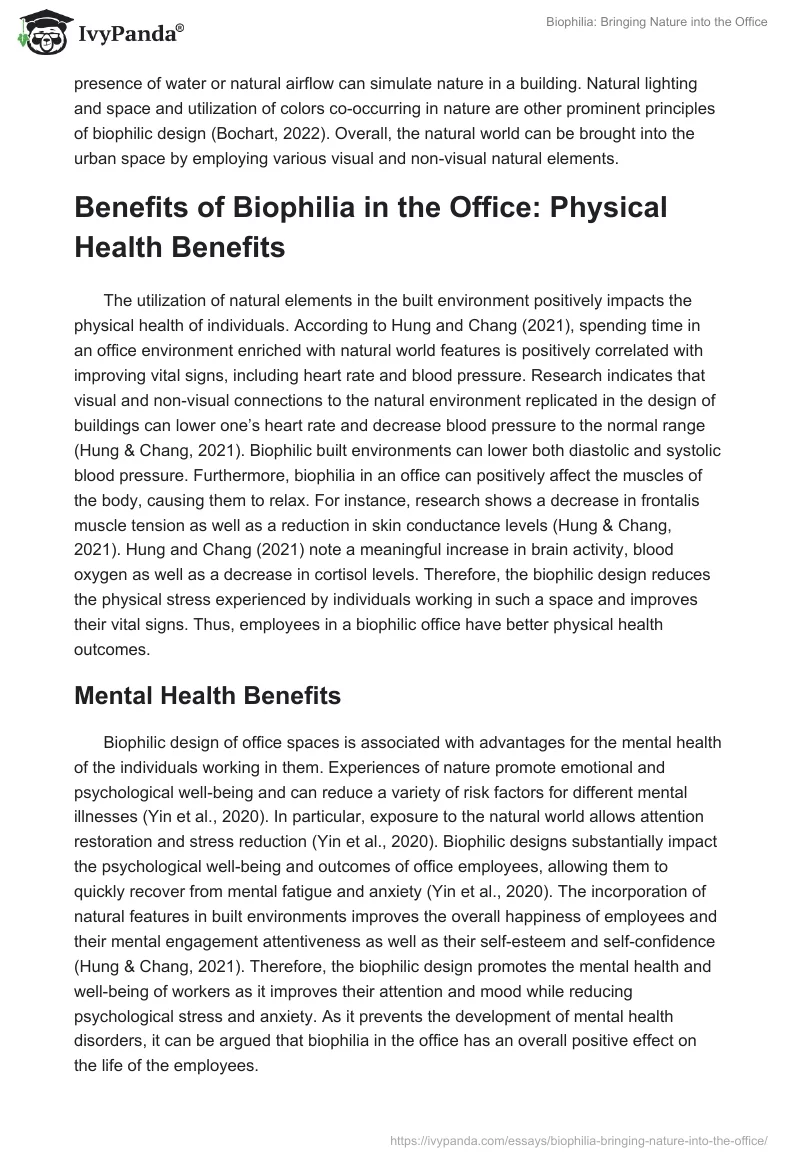 IvyPanda®

Biophilia: Bringing Nature into the Office

presence of water or natural airflow can simulate nature in a building. Natural lighting and space and utilization of colors co-occurring in nature are other prominent principles of biophilic design (Bochart, 2022). Overall, the natural world can be brought into the urban space by employing various visual and non-visual natural elements.

Benefits of Biophilia in the Office: Physical Health Benefits

The utilization of natural elements in the built environment positively impacts the physical health of individuals. According to Hung and Chang (2021), spending time in an office environment enriched with natural world features is positively correlated with improving vital signs, including heart rate and blood pressure. Research indicates that visual and non-visual connections to the natural environment replicated in the design of buildings can lower one's heart rate and decrease blood pressure to the normal range (Hung & Chang, 2021). Biophilic built environments can lower both diastolic and systolic blood pressure. Furthermore, biophilia in an office can positively affect the muscles of the body, causing them to relax. For instance, research shows a decrease in frontalis muscle tension as well as a reduction in skin conductance levels (Hung & Chang, 2021). Hung and Chang (2021) note a meaningful increase in brain activity, blood oxygen as well as a decrease in cortisol levels. Therefore, the biophilic design reduces the physical stress experienced by individuals working in such a space and improves their vital signs. Thus, employees in a biophilic office have better physical health outcomes.

Mental Health Benefits

Biophilic design of office spaces is associated with advantages for the mental health of the individuals working in them. Experiences of nature promote emotional and psychological well-being and can reduce a variety of risk factors for different mental illnesses (Yin et al., 2020). In particular, exposure to the natural world allows attention restoration and stress reduction (Yin et al., 2020). Biophilic designs substantially impact the psychological well-being and outcomes of office employees, allowing them to quickly recover from mental fatigue and anxiety (Yin et al., 2020). The incorporation of natural features in built environments improves the overall happiness of employees and their mental engagement attentiveness as well as their self-esteem and self-confidence (Hung & Chang, 2021). Therefore, the biophilic design promotes the mental health and well-being of workers as it improves their attention and mood while reducing psychological stress and anxiety. As it prevents the development of mental health disorders, it can be argued that biophilia in the office has an overall positive effect on the life of the employees.

https://ivypanda.com/essays/biophilia-bringing-nature-into-the-office/